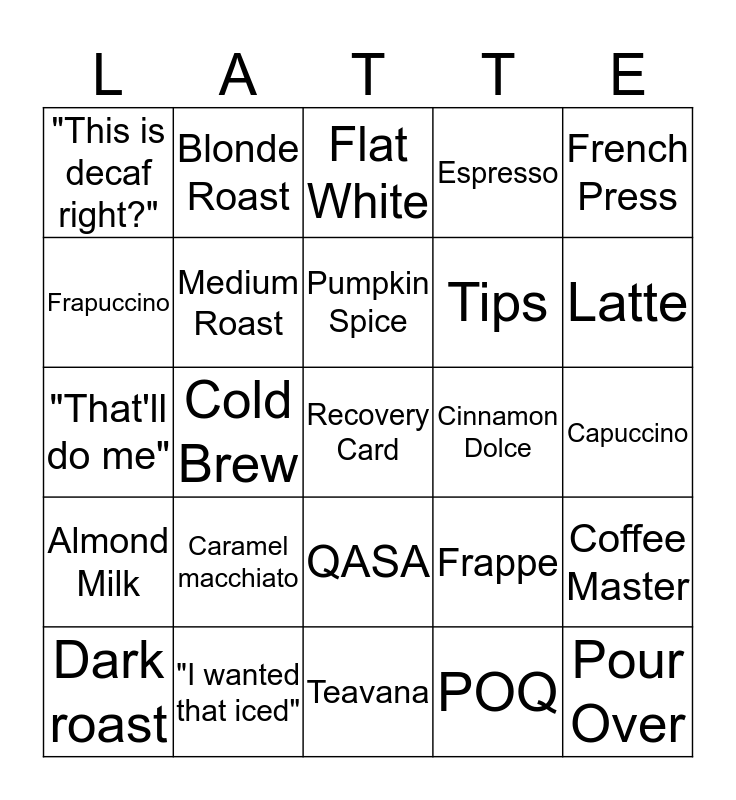 | L | A | T | T | E |
|---|---|---|---|---|
| "This is decaf right?" | Blonde Roast | Flat White | Espresso | French Press |
| Frapuccino | Medium Roast | Pumpkin Spice | Tips | Latte |
| "That'll do me" | Cold Brew | Recovery Card | Cinnamon Dolce | Capuccino |
| Almond Milk | Caramel macchiato | QASA | Frappe | Coffee Master |
| Dark roast | "I wanted that iced" | Teavana | POQ | Pour Over |